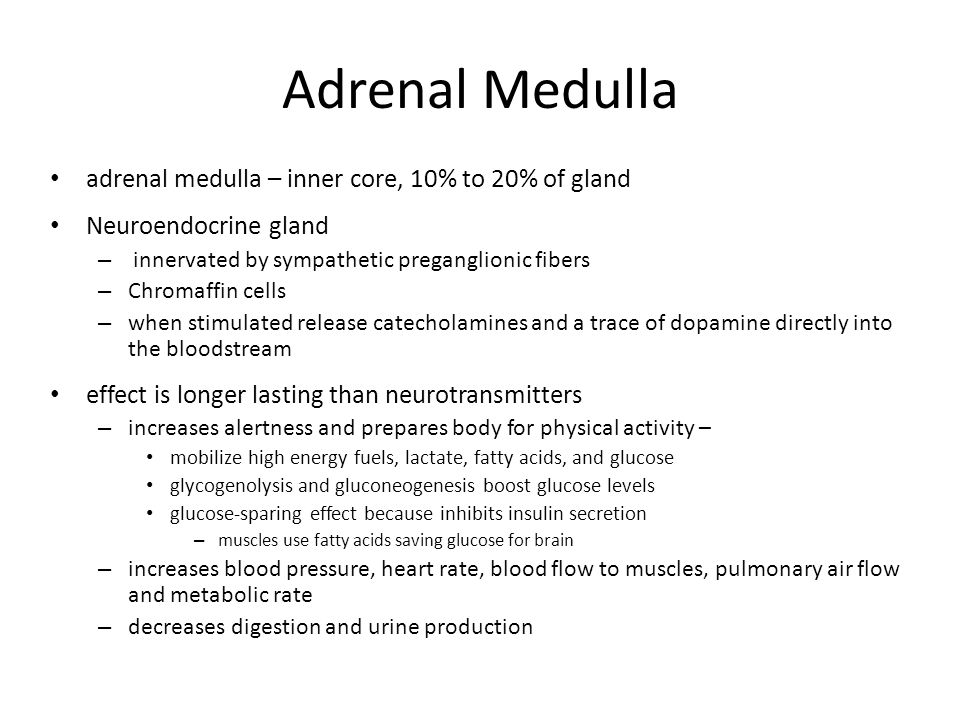 Adrenal Medulla

• adrenal medulla – inner core, 10% to 20% of gland

• Neuroendocrine gland
– innervated by sympathetic preganglionic fibers
– Chromaffin cells
– when stimulated release catecholamines and a trace of dopamine directly into the bloodstream

• effect is longer lasting than neurotransmitters
– increases alertness and prepares body for physical activity –
• mobilize high energy fuels, lactate, fatty acids, and glucose
• glycogenolysis and gluconeogenesis boost glucose levels
• glucose-sparing effect because inhibits insulin secretion
– muscles use fatty acids saving glucose for brain
– increases blood pressure, heart rate, blood flow to muscles, pulmonary air flow and metabolic rate
– decreases digestion and urine production